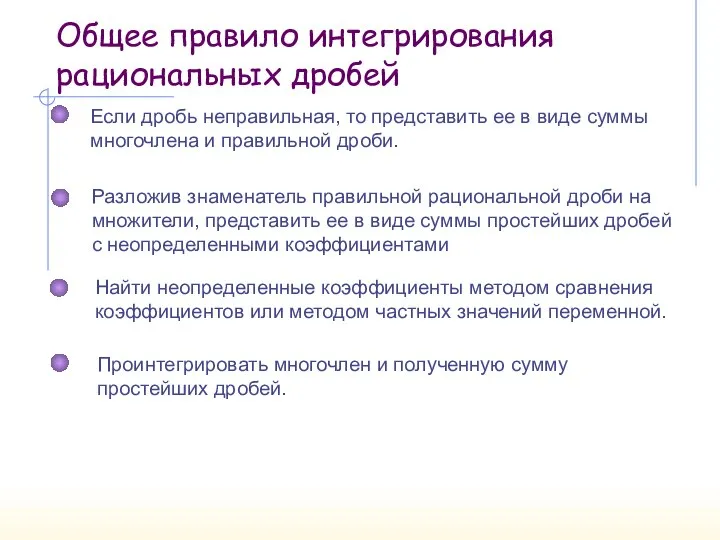 Общее правило интегрирования рациональных дробей

Если дробь неправильная, то представить ее в виде суммы многочлена и правильной дроби.

Разложив знаменатель правильной рациональной дроби на множители, представить ее в виде суммы простейших дробей с неопределенными коэффициентами

Найти неопределенные коэффициенты методом сравнения коэффициентов или методом частных значений переменной.

Проинтегрировать многочлен и полученную сумму простейших дробей.